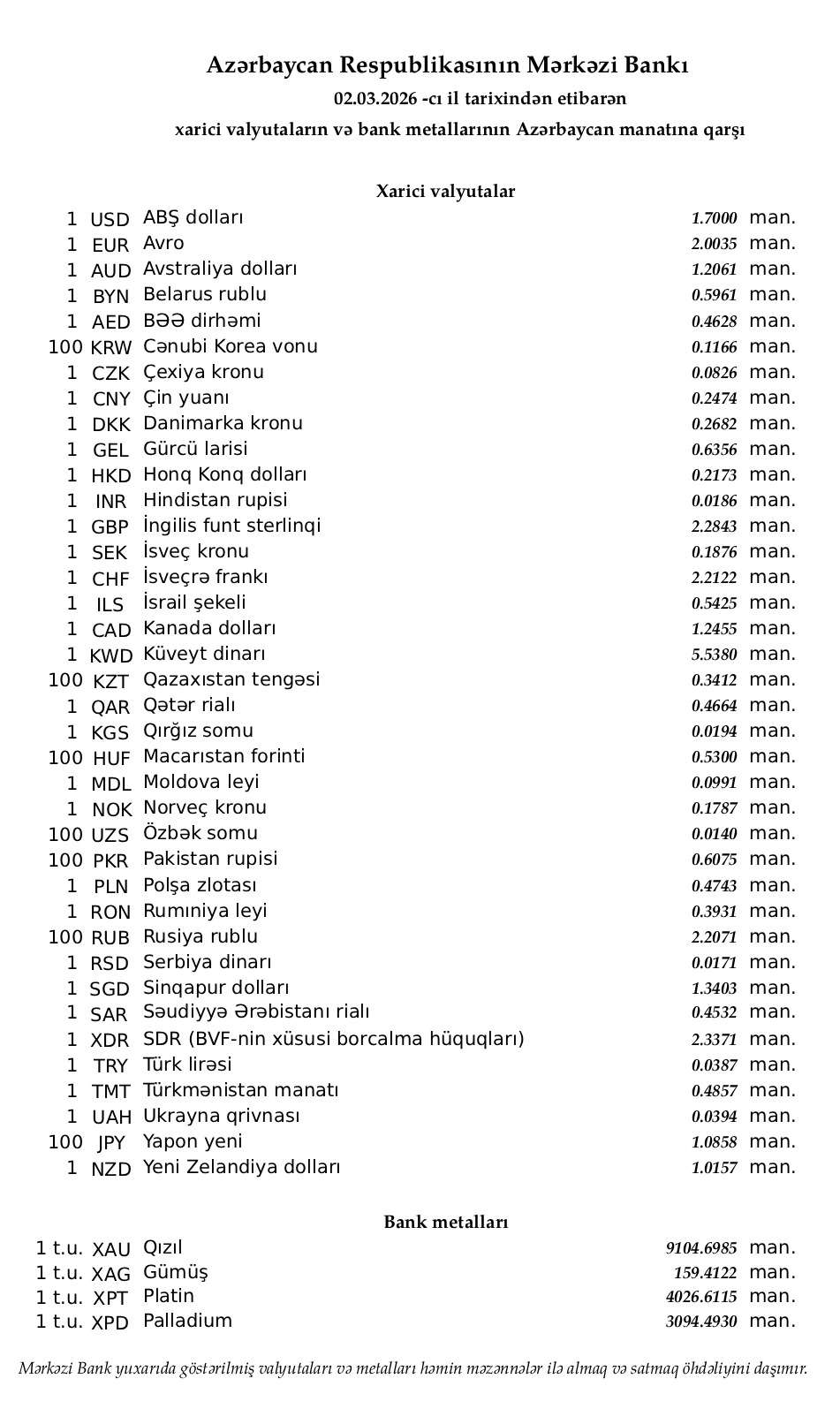 Azərbaycan Respublikasının Mərkəzi Bankı
02.03.2026 -cı il tarixindən etibarən
xarici valyutaların və bank metallarının Azərbaycan manatına qarşı

Xarici valyutalar

1 USD ABŞ dolları 1.7000 man.
1 EUR Avro 2.0035 man.
1 AUD Avstraliya dolları 1.2061 man.
1 BYN Belarus rublu 0.5961 man.
1 AED BƏƏ dirhəmi 0.4628 man.
100 KRW Cənubi Korea vonu 0.1166 man.
1 CZK Çexiya kronu 0.0826 man.
1 CNY Çin yuanı 0.2474 man.
1 DKK Danimarka kronu 0.2682 man.
1 GEL Gürcü larisi 0.6356 man.
1 HKD Honq Konq dolları 0.2173 man.
1 INR Hindistan rupisi 0.0186 man.
1 GBP İngilis funt sterlinqi 2.2843 man.
1 SEK İsveç kronu 0.1876 man.
1 CHF İsveçrə frankı 2.2122 man.
1 ILS İsrail şekeli 0.5425 man.
1 CAD Kanada dolları 1.2455 man.
1 KWD Küveyt dinarı 5.5380 man.
100 KZT Qazaxıstan tengəsi 0.3412 man.
1 QAR Qətər rialı 0.4664 man.
1 KGS Qırğız somu 0.0194 man.
100 HUF Macarıstan forinti 0.5300 man.
1 MDL Moldova leyi 0.0991 man.
1 NOK Norveç kronu 0.1787 man.
100 UZS Özbək somu 0.0140 man.
100 PKR Pakistan rupisi 0.6075 man.
1 PLN Polşa zlotası 0.4743 man.
1 RON Rumıniya leyi 0.3931 man.
100 RUB Rusiya rublu 2.2071 man.
1 RSD Serbiya dinarı 0.0171 man.
1 SGD Sinqapur dolları 1.3403 man.
1 SAR Səudiyyə Ərəbistanı rialı 0.4532 man.
1 XDR SDR (BVF-nin xüsusi borcalma hüquqları) 2.3371 man.
1 TRY Türk lirəsi 0.0387 man.
1 TMT Türkmənistan manatı 0.4857 man.
1 UAH Ukrayna qrivnası 0.0394 man.
100 JPY Yapon yeni 1.0858 man.
1 NZD Yeni Zelandiya dolları 1.0157 man.

Bank metalları

1 t.u. XAU Qızıl 9104.6985 man.
1 t.u. XAG Gümüş 159.4122 man.
1 t.u. XPT Platin 4026.6115 man.
1 t.u. XPD Palladium 3094.4930 man.

Mərkəzi Bank yuxarıda göstərilmiş valyutaları və metalları həmin məzənnələr ilə almaq və satmaq öhdəliyini daşımır.